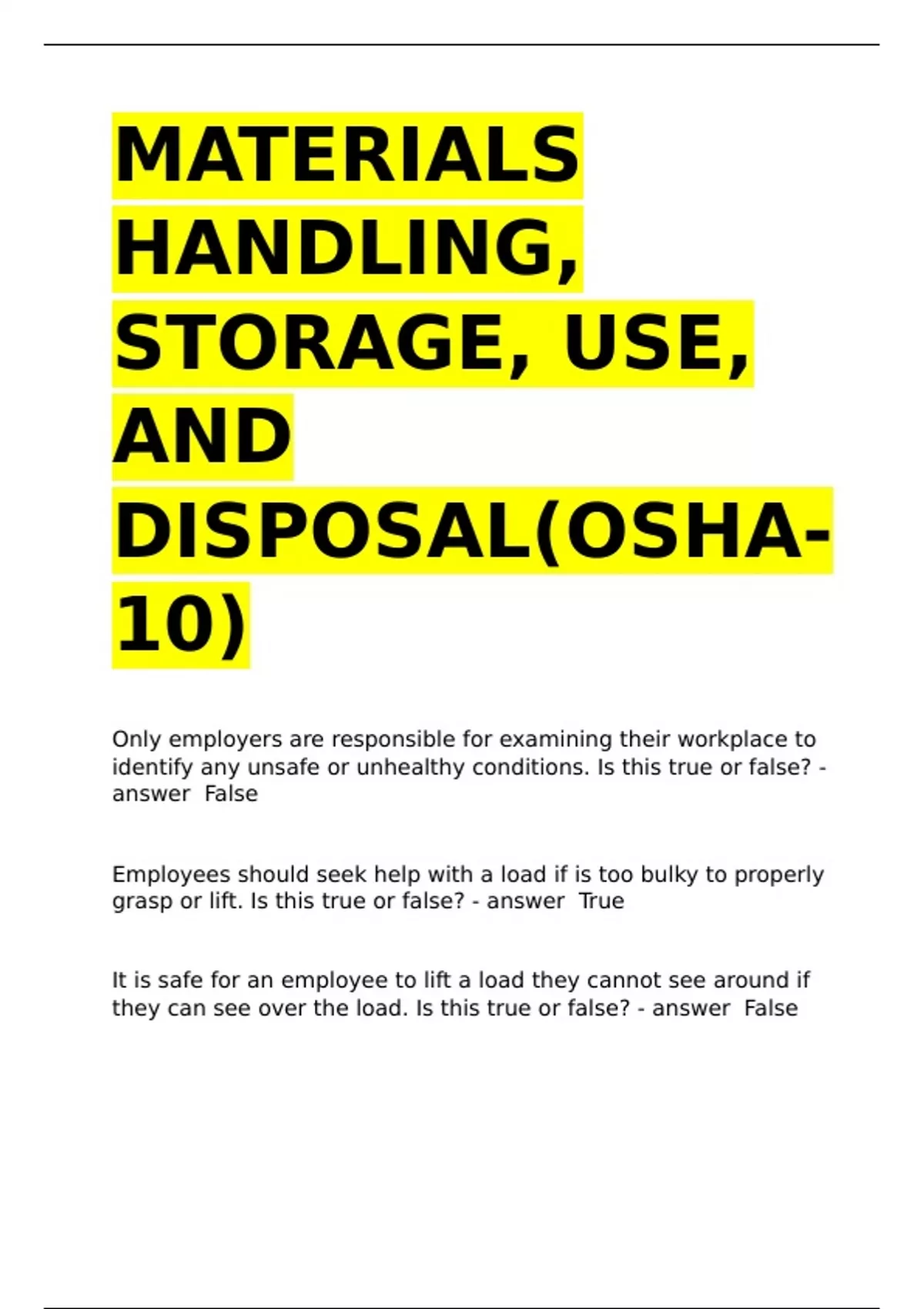 MATERIALS HANDLING, STORAGE, USE, AND DISPOSAL(OSHA-10)

Only employers are responsible for examining their workplace to identify any unsafe or unhealthy conditions. Is this true or false? - answer False

Employees should seek help with a load if is too bulky to properly grasp or lift. Is this true or false? - answer True

It is safe for an employee to lift a load they cannot see around if they can see over the load. Is this true or false? - answer False